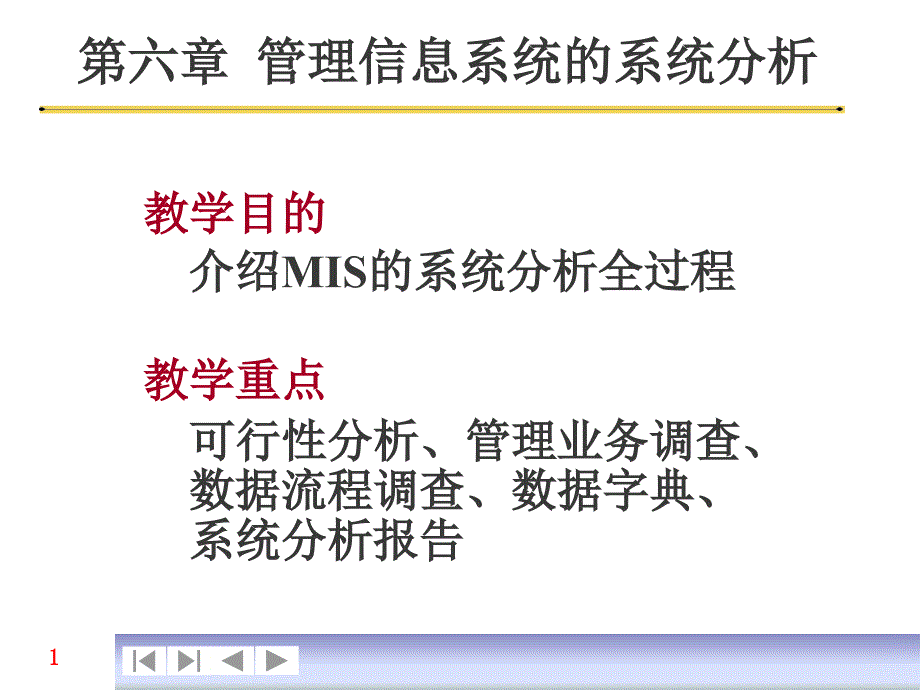 第六章 管理信息系统的系统分析

教学目的

介绍MIS的系统分析全过程

教学重点

可行性分析、管理业务调查、数据流程调查、数据字典、系统分析报告

1